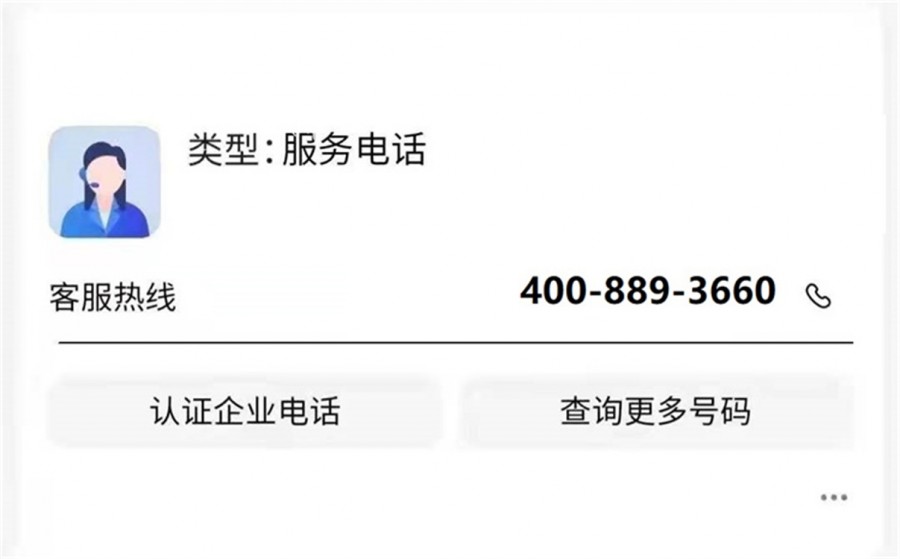 类型：服务电话

客服热线 400-889-3660

认证企业电话

查询更多号码

...